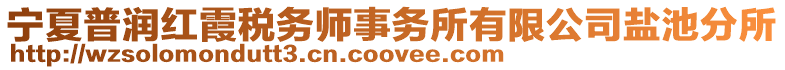 宁夏普润红霞税务师事务所有限公司盐池分所
http://wzsolomondutt3.cn.coovee.com